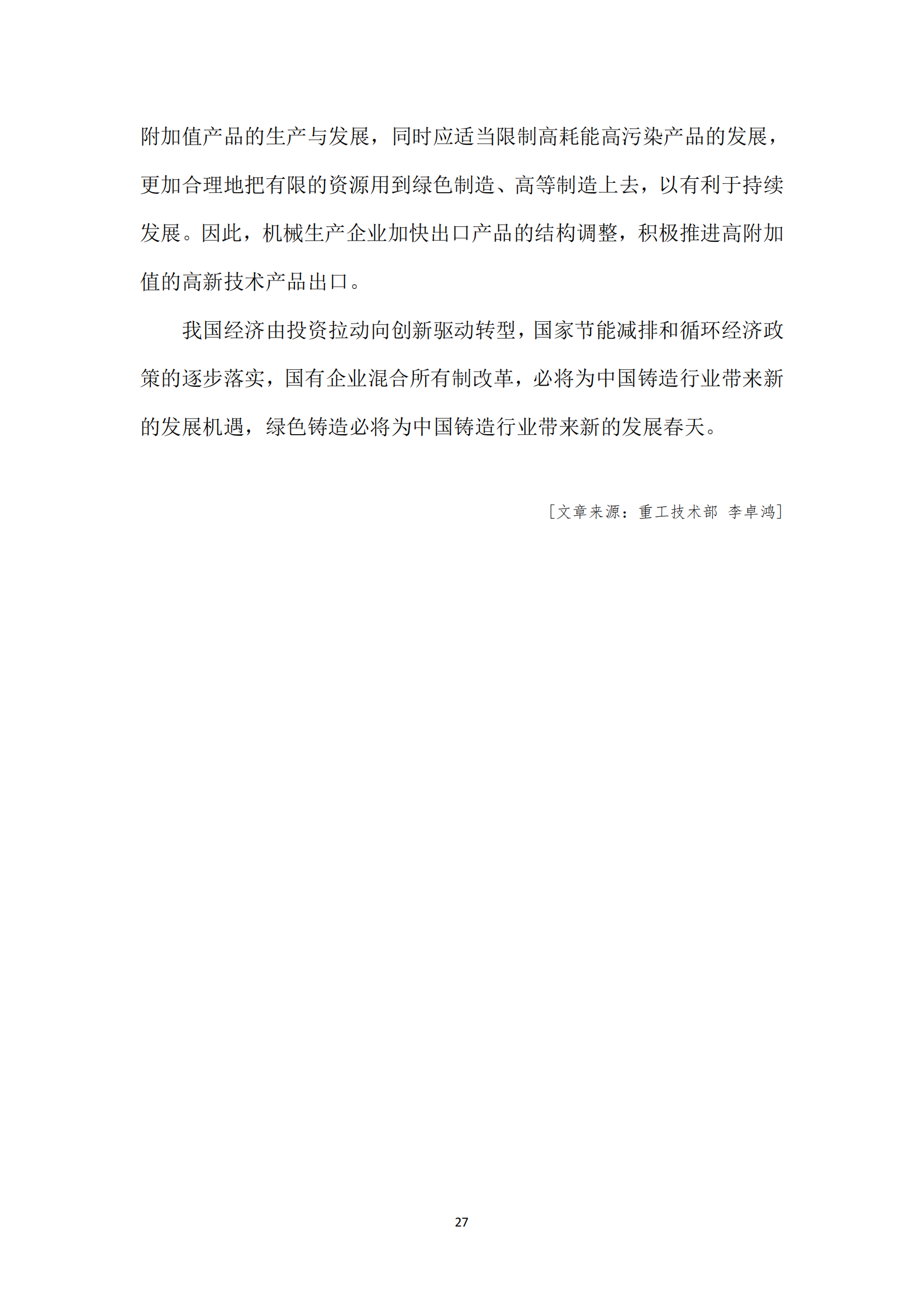 附加值产品的生产与发展，同时应适当限制高耗能高污染产品的发展，更加合理地把有限的资源用到绿色制造、高等制造上去，以有利于持续发展。因此，机械生产企业加快出口产品的结构调整，积极推进高附加值的高新技术产品出口。

我国经济由投资拉动向创新驱动转型，国家节能减排和循环经济政策的逐步落实，国有企业混合所有制改革，必将为中国铸造行业带来新的发展机遇，绿色铸造必将为中国铸造行业带来新的发展春天。

[文章来源：重工技术部 李卓鸿]

27